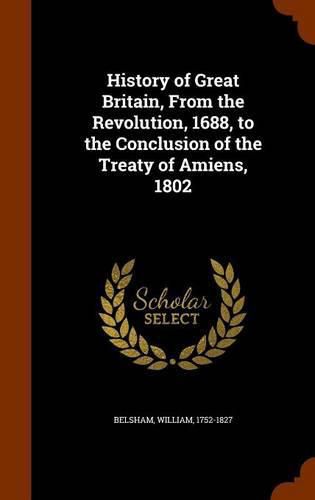 History of Great Britain, From the Revolution, 1688, to the Conclusion of the Treaty of Amiens, 1802

Scholar SELECT

BELSHAM, WILLIAM, 1752-1827